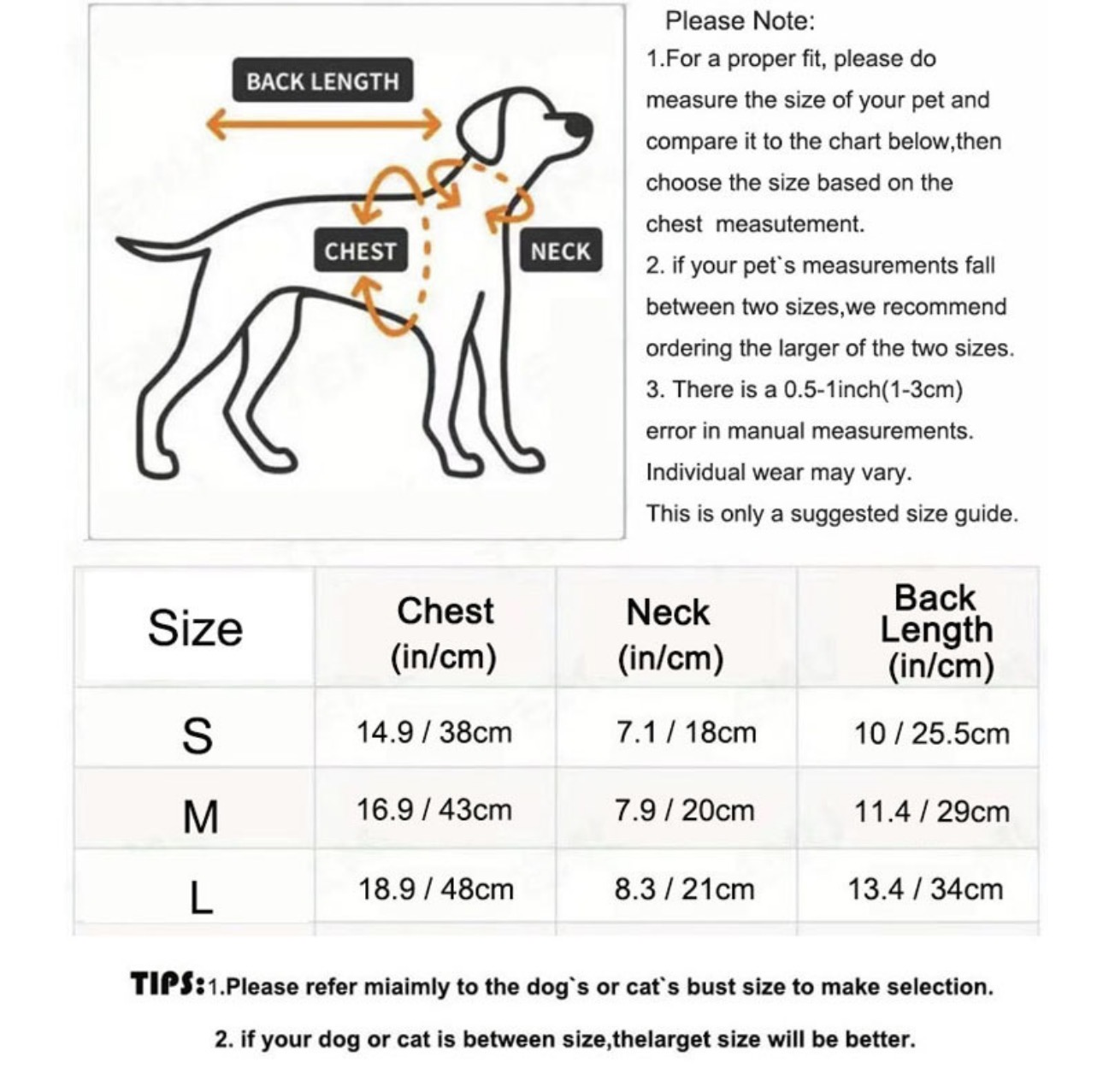 BACK LENGTH

CHEST

NECK

Please Note:
1.For a proper fit, please do measure the size of your pet and compare it to the chart below,then choose the size based on the chest measutement.
2. if your pet`s measurements fall between two sizes,we recommend ordering the larger of the two sizes.
3. There is a 0.5-1inch(1-3cm) error in manual measurements. Individual wear may vary. This is only a suggested size guide.

| Size | Chest (in/cm) | Neck (in/cm) | Back Length (in/cm) |
|---|---|---|---|
| S | 14.9 / 38cm | 7.1 / 18cm | 10 / 25.5cm |
| M | 16.9 / 43cm | 7.9 / 20cm | 11.4 / 29cm |
| L | 18.9 / 48cm | 8.3 / 21cm | 13.4 / 34cm |

TIPS:1.Please refer miaimly to the dog`s or cat`s bust size to make selection.
2. if your dog or cat is between size,thelarget size will be better.